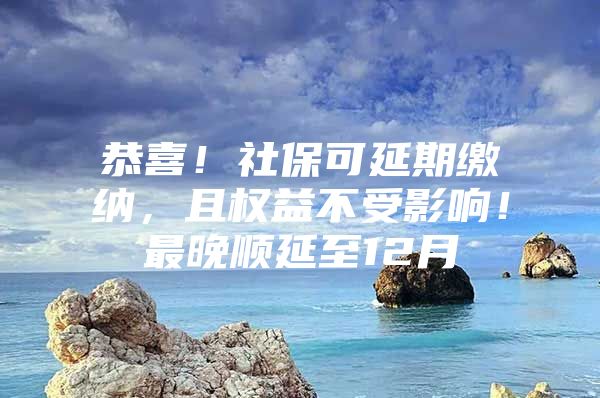 恭喜！社保可延期缴纳，且权益不受影响！最晚顺延至12月